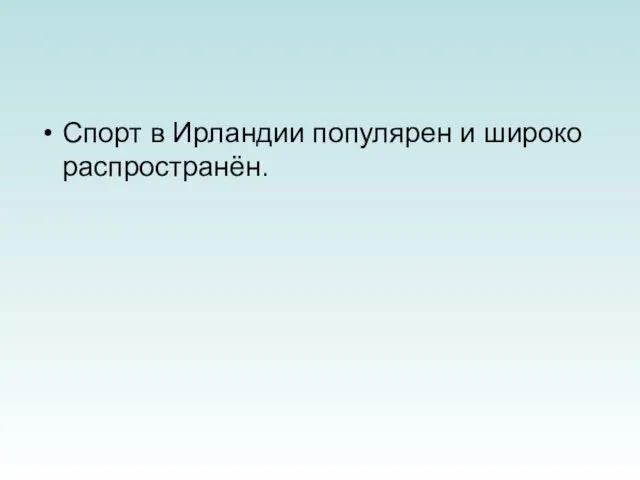 • Спорт в Ирландии популярен и широко распространён.